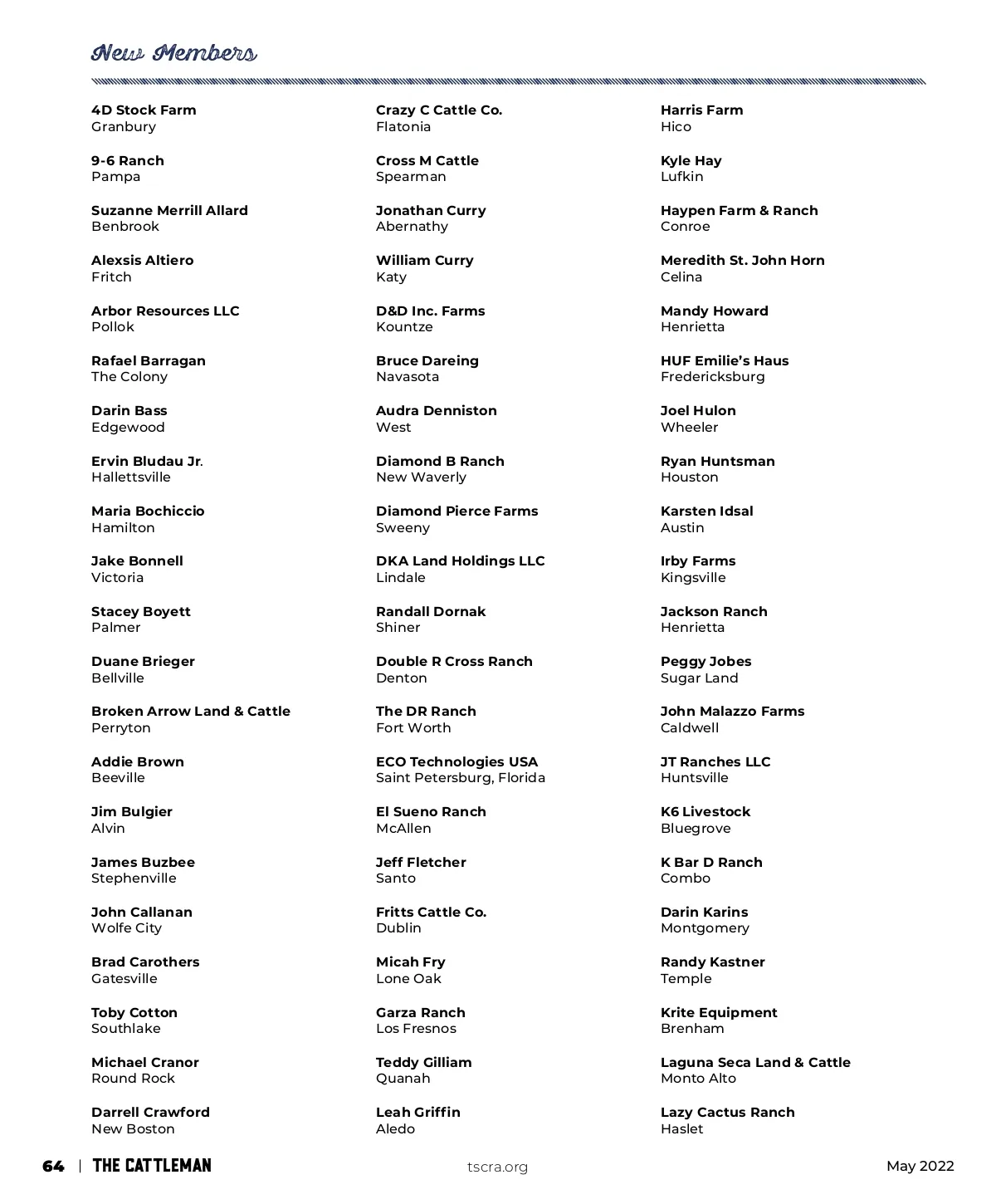 New Members

4D Stock Farm
Granbury

9-6 Ranch
Pampa

Suzanne Merrill Allard
Benbrook

Alexsis Altiero
Fritch

Arbor Resources LLC
Pollok

Rafael Barragan
The Colony

Darin Bass
Edgewood

Ervin Bludau Jr.
Hallettsville

Maria Bochiccio
Hamilton

Jake Bonnell
Victoria

Stacey Boyett
Palmer

Duane Brieger
Bellville

Broken Arrow Land & Cattle
Perryton

Addie Brown
Beeville

Jim Bulgier
Alvin

James Buzbee
Stephenville

John Callanan
Wolfe City

Brad Carothers
Gatesville

Toby Cotton
Southlake

Michael Cranor
Round Rock

Darrell Crawford
New Boston

Crazy C Cattle Co.
Flatonia

Cross M Cattle
Spearman

Jonathan Curry
Abernathy

William Curry
Katy

D&D Inc. Farms
Kountze

Bruce Dareing
Navasota

Audra Denniston
West

Diamond B Ranch
New Waverly

Diamond Pierce Farms
Sweeny

DKA Land Holdings LLC
Lindale

Randall Dornak
Shiner

Double R Cross Ranch
Denton

The DR Ranch
Fort Worth

ECO Technologies USA
Saint Petersburg, Florida

El Sueno Ranch
McAllen

Jeff Fletcher
Santo

Fritts Cattle Co.
Dublin

Micah Fry
Lone Oak

Garza Ranch
Los Fresnos

Teddy Gilliam
Quanah

Leah Griffin
Aledo

Harris Farm
Hico

Kyle Hay
Lufkin

Haypen Farm & Ranch
Conroe

Meredith St. John Horn
Celina

Mandy Howard
Henrietta

HUF Emilie's Haus
Fredericksburg

Joel Hulon
Wheeler

Ryan Huntsman
Houston

Karsten Idsal
Austin

Irby Farms
Kingsville

Jackson Ranch
Henrietta

Peggy Jobes
Sugar Land

John Malazzo Farms
Caldwell

JT Ranches LLC
Huntsville

K6 Livestock
Bluegrove

K Bar D Ranch
Combo

Darin Karins
Montgomery

Randy Kastner
Temple

Krite Equipment
Brenham

Laguna Seca Land & Cattle
Monto Alto

Lazy Cactus Ranch
Haslet

64 | THE CATTLEMAN tscra.org May 2022